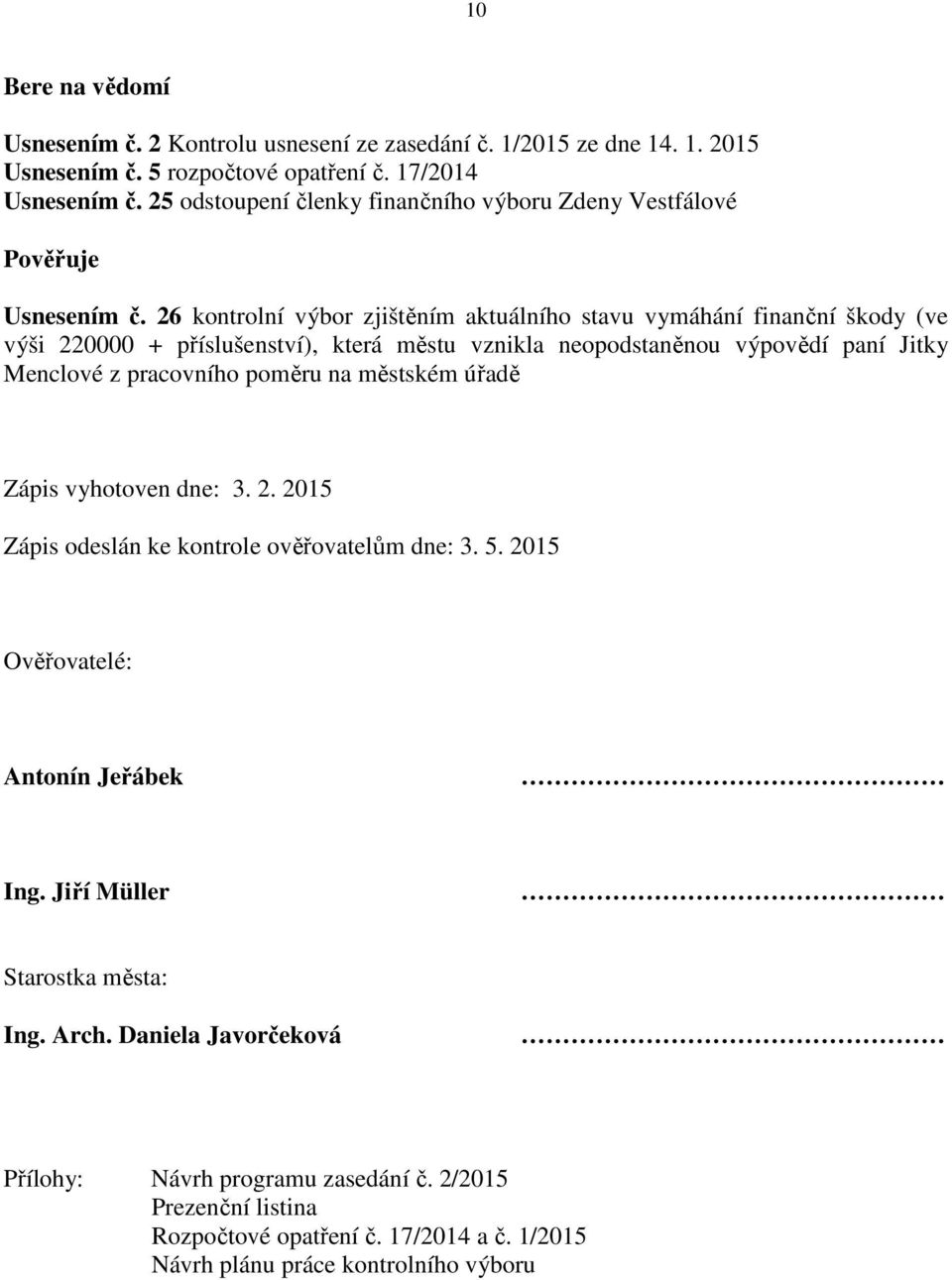 10

Bere na vědomí

Usnesením č. 2 Kontrolu usnesení ze zasedání č. 1/2015 ze dne 14. 1. 2015
Usnesením č. 5 rozpočtové opatření č. 17/2014
Usnesením č. 25 odstoupení členky finančního výboru Zdeny Vestfálové

Pověřuje

Usnesením č. 26 kontrolní výbor zjištěním aktuálního stavu vymáhání finanční škody (ve výši 220000 + příslušenství), která městu vznikla neopodstaněnou výpovědí paní Jitky Menclové z pracovního poměru na městském úřadě

Zápis vyhotoven dne: 3. 2. 2015

Zápis odeslán ke kontrole ověřovatelům dne: 3. 5. 2015

Ověřovatelé:

Antonín Jeřábek ……………………………………

Ing. Jiří Müller ……………………………………

Starostka města:

Ing. Arch. Daniela Javorčeková ……………………………………

Přílohy: Návrh programu zasedání č. 2/2015
Prezenční listina
Rozpočtové opatření č. 17/2014 a č. 1/2015
Návrh plánu práce kontrolního výboru